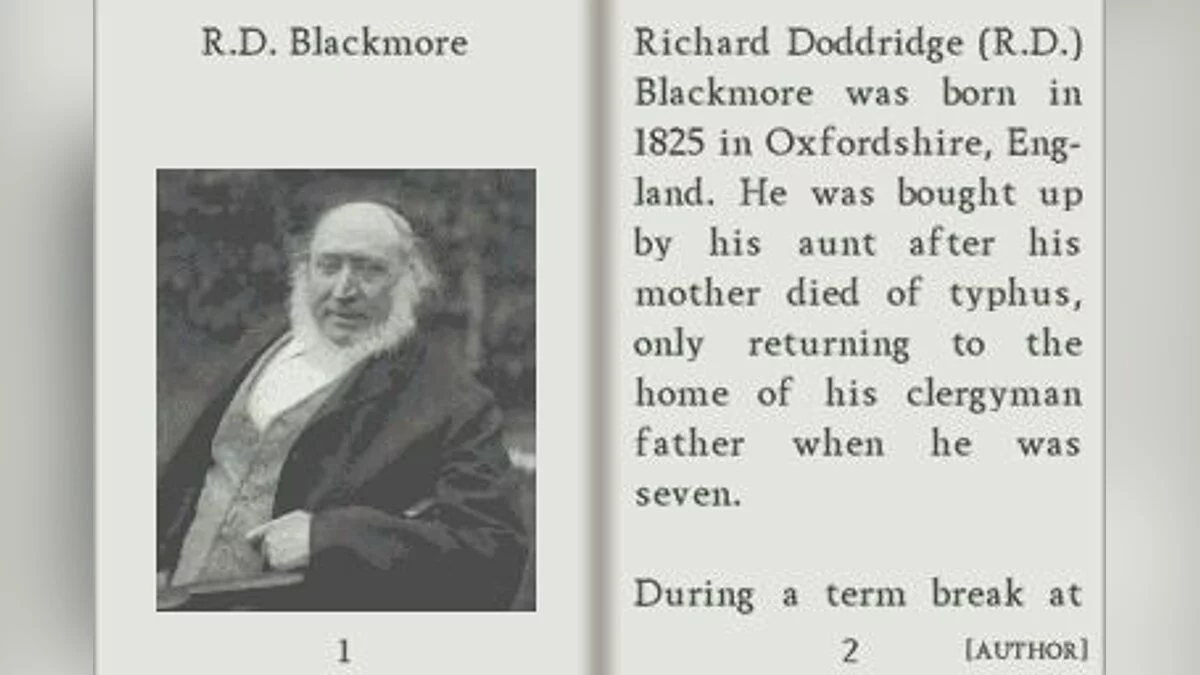 R.D. Blackmore

1

Richard Doddridge (R.D.) Blackmore was born in 1825 in Oxfordshire, England. He was bought up by his aunt after his mother died of typhus, only returning to the home of his clergyman father when he was seven.

During a term break at

2 [AUTHOR]